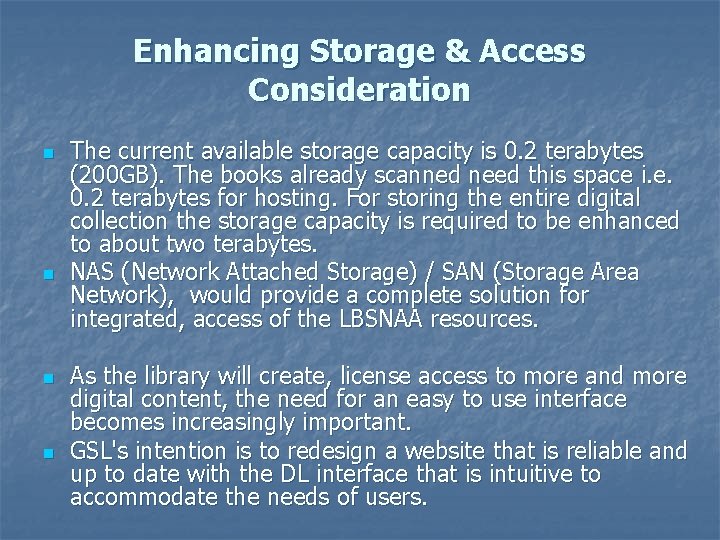 Enhancing Storage & Access Consideration

- The current available storage capacity is 0.2 terabytes (200GB). The books already scanned need this space i.e. 0.2 terabytes for hosting. For storing the entire digital collection the storage capacity is required to be enhanced to about two terabytes.
- NAS (Network Attached Storage) / SAN (Storage Area Network), would provide a complete solution for integrated, access of the LBSNAA resources.

- As the library will create, license access to more and more digital content, the need for an easy to use interface becomes increasingly important.
- GSL's intention is to redesign a website that is reliable and up to date with the DL interface that is intuitive to accommodate the needs of users.